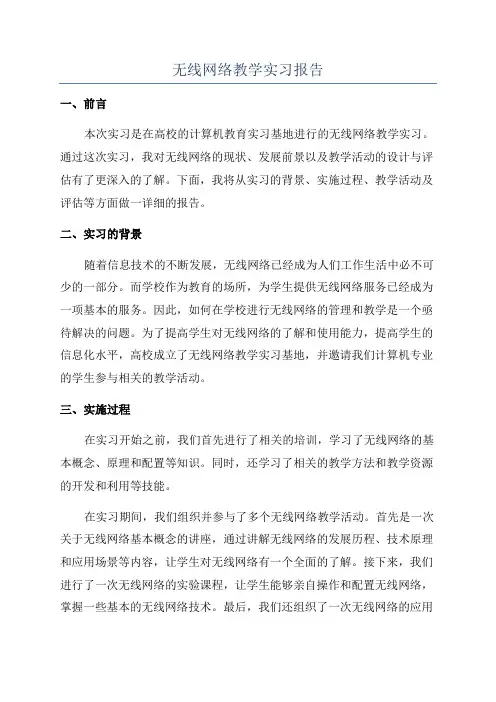 无线网络教学实习报告

一、前言

本次实习是在高校的计算机教育实习基地进行的无线网络教学实习。通过这次实习，我对无线网络的现状、发展前景以及教学活动的设计与评估有了更深入的了解。下面，我将从实习的背景、实施过程、教学活动及评估等方面做一详细的报告。

二、实习的背景

随着信息技术的不断发展，无线网络已经成为人们工作生活中必不可少的一部分。而学校作为教育的场所，为学生提供无线网络服务已经成为一项基本的服务。因此，如何在学校进行无线网络的管理和教学是一个亟待解决的问题。为了提高学生对无线网络的了解和使用能力，提高学生的信息化水平，高校成立了无线网络教学实习基地，并邀请我们计算机专业的学生参与相关的教学活动。

三、实施过程

在实习开始之前，我们首先进行了相关的培训，学习了无线网络的基本概念、原理和配置等知识。同时，还学习了相关的教学方法和教学资源的开发和利用等技能。

在实习期间，我们组织并参与了多个无线网络教学活动。首先是一次关于无线网络基本概念的讲座，通过讲解无线网络的发展历程、技术原理和应用场景等内容，让学生对无线网络有一个全面的了解。接下来，我们进行了一次无线网络的实验课程，让学生能够亲自操作和配置无线网络，掌握一些基本的无线网络技术。最后，我们还组织了一次无线网络的应用